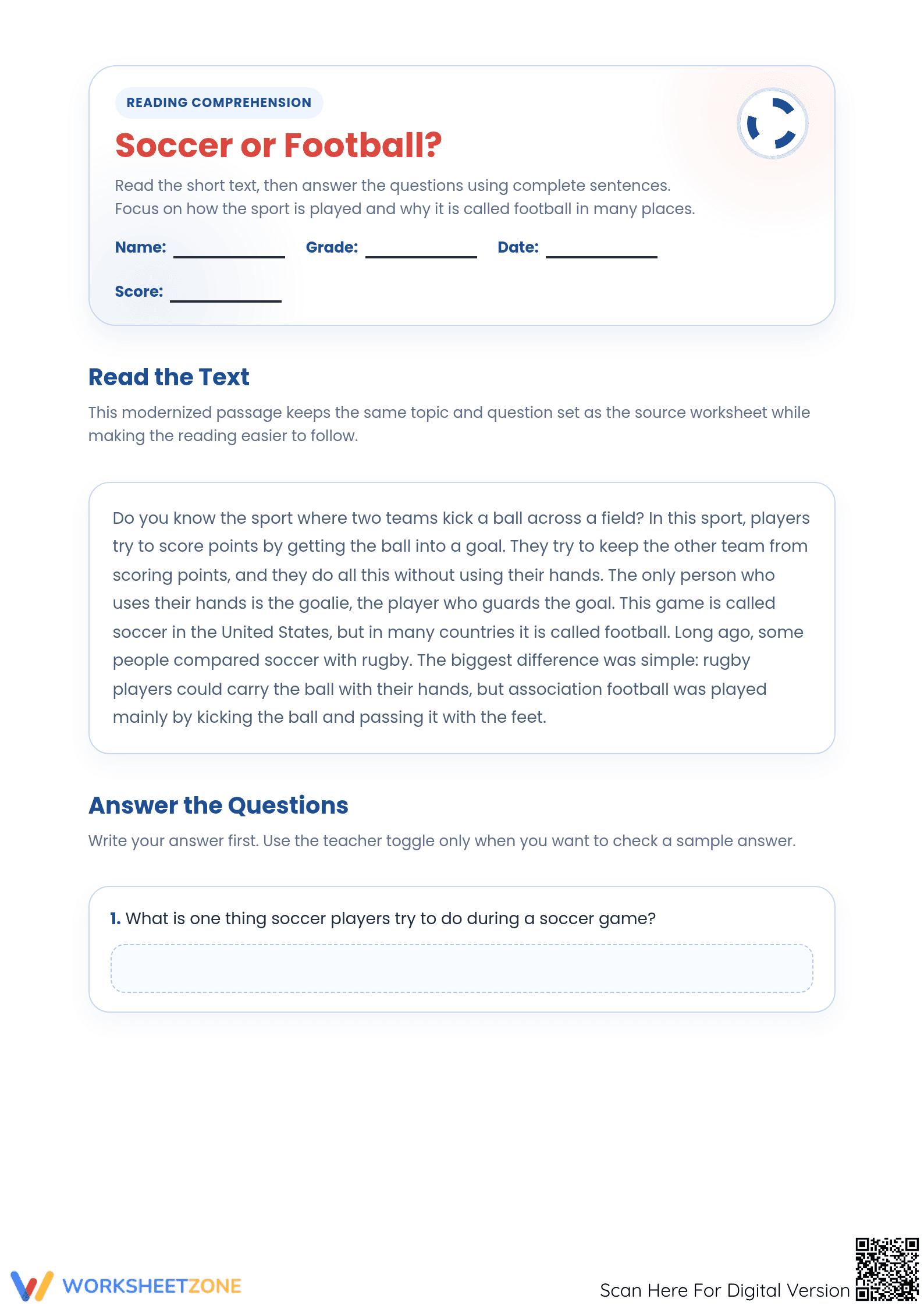 READING COMPREHENSION

Soccer or Football?

Read the short text, then answer the questions using complete sentences. Focus on how the sport is played and why it is called football in many places.

Name: ____ Grade: ____ Date: ____

Score: ____

Read the Text

This modernized passage keeps the same topic and question set as the source worksheet while making the reading easier to follow.

Do you know the sport where two teams kick a ball across a field? In this sport, players try to score points by getting the ball into a goal. They try to keep the other team from scoring points, and they do all this without using their hands. The only person who uses their hands is the goalie, the player who guards the goal. This game is called soccer in the United States, but in many countries it is called football. Long ago, some people compared soccer with rugby. The biggest difference was simple: rugby players could carry the ball with their hands, but association football was played mainly by kicking the ball and passing it with the feet.

Answer the Questions

Write your answer first. Use the teacher toggle only when you want to check a sample answer.

1. What is one thing soccer players try to do during a soccer game?

WORKSHEETZONE

Scan Here For Digital Version